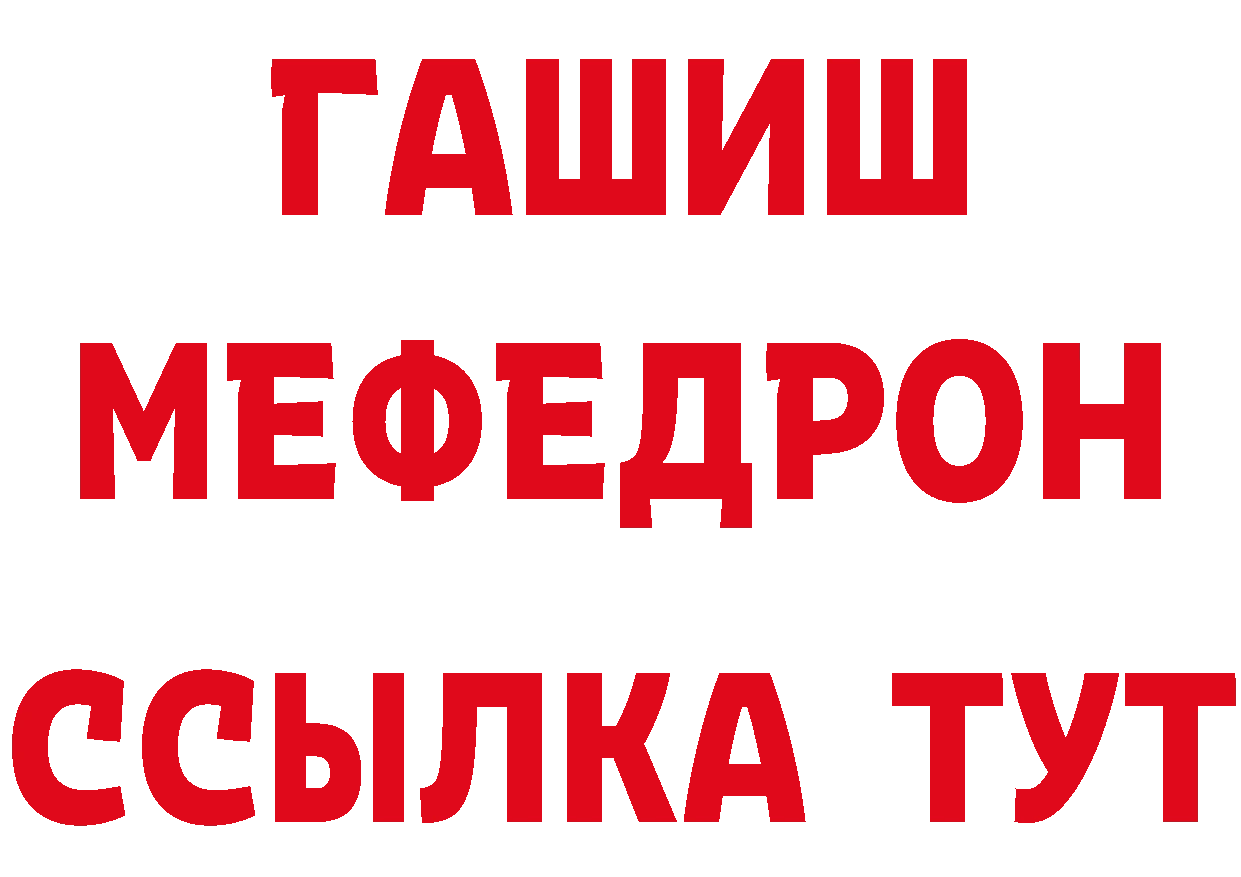 ГАШИШ
МЕФЕДРОН
ССЫЛКА ТУТ